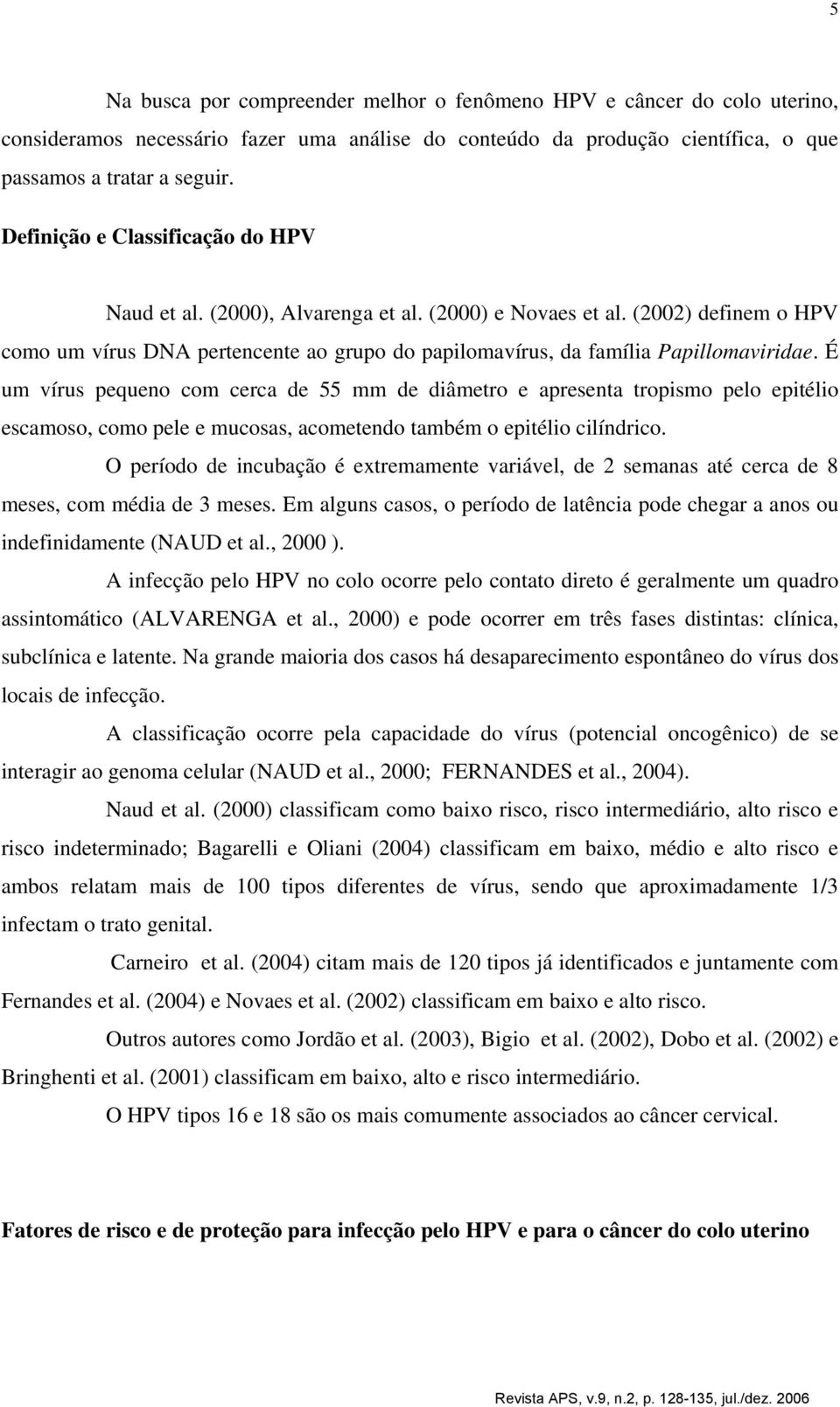 5

Na busca por compreender melhor o fenômeno HPV e câncer do colo uterino, consideramos necessário fazer uma análise do conteúdo da produção científica, o que passamos a tratar a seguir.

Definição e Classificação do HPV

Naud et al. (2000), Alvarenga et al. (2000) e Novaes et al. (2002) definem o HPV como um vírus DNA pertencente ao grupo do papilomavírus, da família Papillomaviridae. É um vírus pequeno com cerca de 55 mm de diâmetro e apresenta tropismo pelo epitélio escamoso, como pele e mucosas, acometendo também o epitélio cilíndrico.

O período de incubação é extremamente variável, de 2 semanas até cerca de 8 meses, com média de 3 meses. Em alguns casos, o período de latência pode chegar a anos ou indefinidamente (NAUD et al., 2000 ).

A infecção pelo HPV no colo ocorre pelo contato direto é geralmente um quadro assintomático (ALVARENGA et al., 2000) e pode ocorrer em três fases distintas: clínica, subclínica e latente. Na grande maioria dos casos há desaparecimento espontâneo do vírus dos locais de infecção.

A classificação ocorre pela capacidade do vírus (potencial oncogênico) de se interagir ao genoma celular (NAUD et al., 2000; FERNANDES et al., 2004).

Naud et al. (2000) classificam como baixo risco, risco intermediário, alto risco e risco indeterminado; Bagarelli e Oliani (2004) classificam em baixo, médio e alto risco e ambos relatam mais de 100 tipos diferentes de vírus, sendo que aproximadamente 1/3 infectam o trato genital.

Carneiro et al. (2004) citam mais de 120 tipos já identificados e juntamente com Fernandes et al. (2004) e Novaes et al. (2002) classificam em baixo e alto risco.

Outros autores como Jordão et al. (2003), Bigio et al. (2002), Dobo et al. (2002) e Bringhenti et al. (2001) classificam em baixo, alto e risco intermediário.

O HPV tipos 16 e 18 são os mais comumente associados ao câncer cervical.

Fatores de risco e de proteção para infecção pelo HPV e para o câncer do colo uterino

Revista APS, v.9, n.2, p. 128-135, jul./dez. 2006